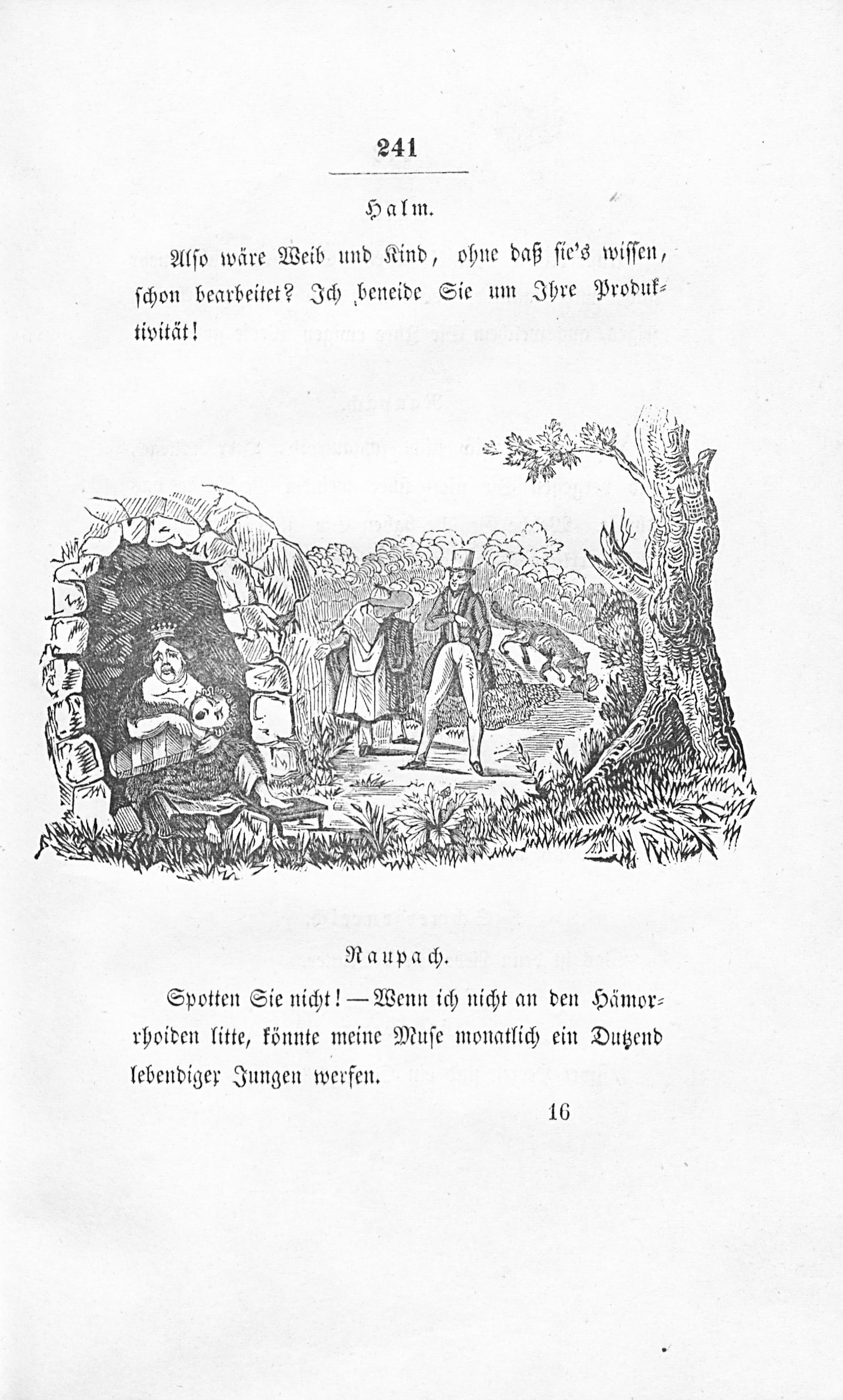 241

Halm.

Also wäre Weib und Kind, ohne daß sie's wissen, schon bearbeitet? Ich beneide Sie um Ihre Produktivität!

Raupach.

Spotten Sie nicht! — Wenn ich nicht an den Hämorrhoiden litte, könnte meine Muse monatlich ein Dutzend lebendiger Jungen werfen.

16